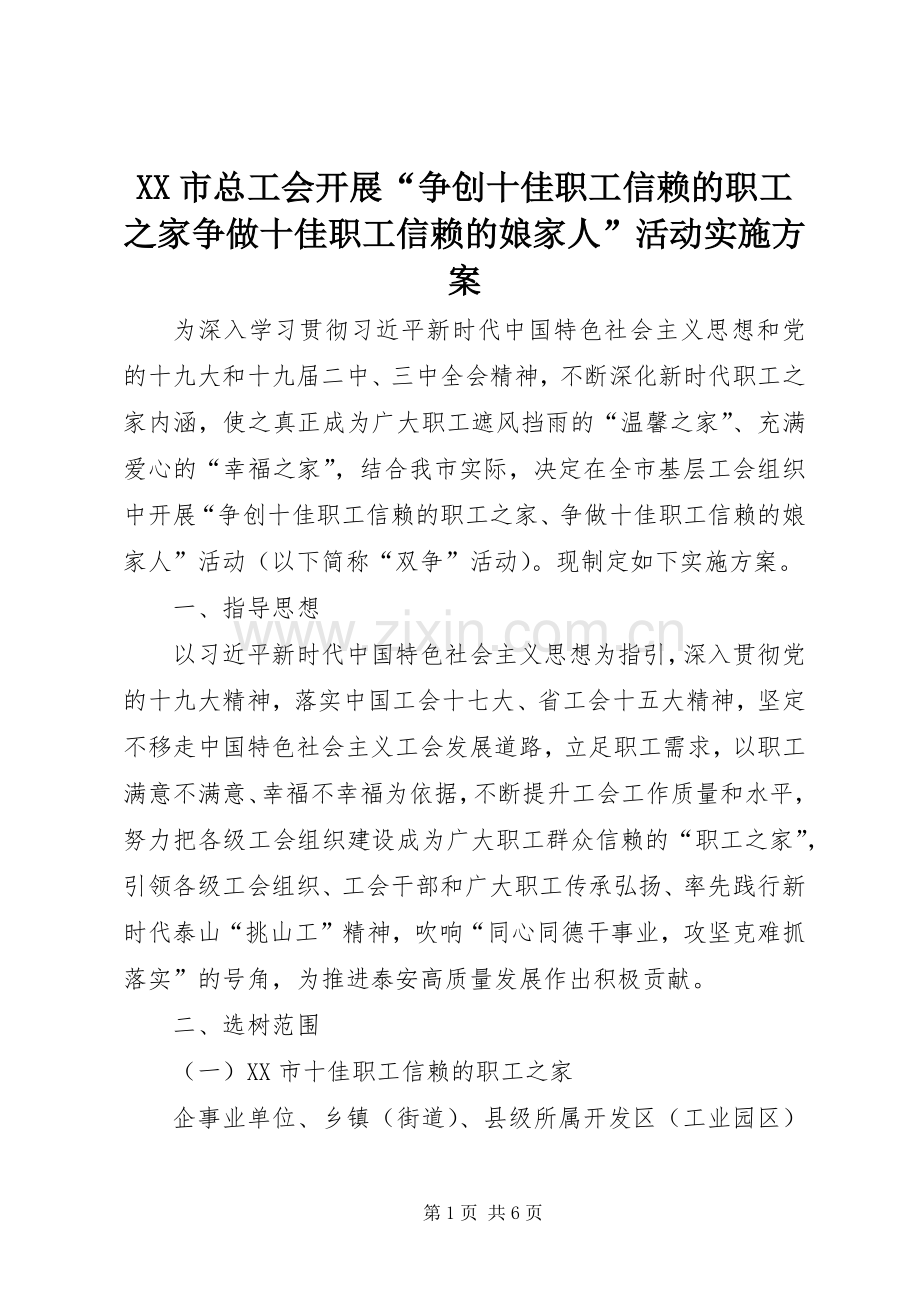 XX 市总工会开展“争创十佳职工信赖的职工之家争做十佳职工信赖的娘家人”活动实施方案

为深入学习贯彻习近平新时代中国特色社会主义思想和党的十九大和十九届二中、三中全会精神，不断深化新时代职工之家内涵，使之真正成为广大职工遮风挡雨的“温馨之家”、充满爱心的“幸福之家”，结合我市实际，决定在全市基层工会组织中开展“争创十佳职工信赖的职工之家、争做十佳职工信赖的娘家人”活动（以下简称“双争”活动）。现制定如下实施方案。

一、指导思想

以习近平新时代中国特色社会主义思想为指引，深入贯彻党的十九大精神，落实中国工会十七大、省工会十五大精神，坚定不移走中国特色社会主义工会发展道路，立足职工需求，以职工满意不满意、幸福不幸福为依据，不断提升工会工作质量和水平，努力把各级工会组织建设成为广大职工群众信赖的“职工之家”，引领各级工会组织、工会干部和广大职工传承弘扬、率先践行新时代泰山“挑山工”精神，吹响“同心同德干事业，攻坚克难抓落实”的号角，为推进泰安高质量发展作出积极贡献。

二、选树范围

（一）XX 市十佳职工信赖的职工之家

企事业单位、乡镇（街道）、县级所属开发区（工业园区）

www.zixin.com.cn

第 1 页 共 6 页